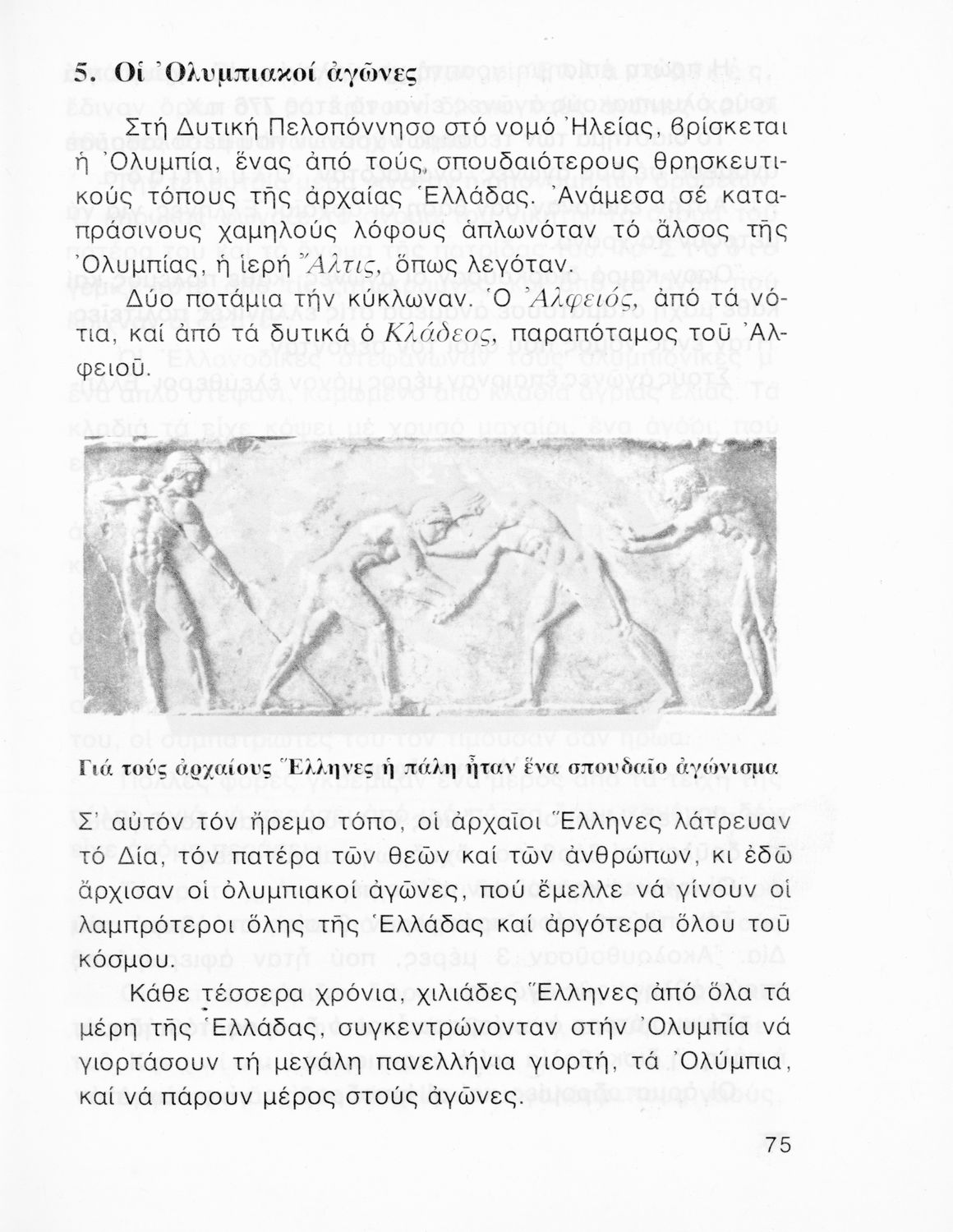 5. Οἱ Ὀλυμπιακοί ἀγῶνες

Στή Δυτική Πελοπόννησο στό νομό Ἠλείας, βρίσκεται ἡ Ὀλυμπία, ἕνας ἀπό τούς σπουδαιότερους θρησκευτικούς τόπους τῆς ἀρχαίας Ἑλλάδας. Ἀνάμεσα σέ καταπράσινους χαμηλούς λόφους ἁπλωνόταν τό ἄλσος τῆς Ὀλυμπίας, ἡ ἱερή Ἄλτις, ὅπως λεγόταν.

Δύο ποτάμια τήν κύκλωναν. Ὁ Ἀλφειός, ἀπό τά νότια, καί ἀπό τά δυτικά ὁ Κλάδεος, παραπόταμος τοῦ Ἀλφειοῦ.

Γιά τούς ἀρχαίους Ἕλληνες ἡ πάλη ἦταν ἕνα σπουδαῖο ἀγώνισμα

Σ' αὐτόν τόν ἤρεμο τόπο, οἱ ἀρχαῖοι Ἕλληνες λάτρευαν τό Δία, τόν πατέρα τῶν θεῶν καί τῶν ἀνθρώπων, κι ἐδῶ ἄρχισαν οἱ ὀλυμπιακοί ἀγῶνες, πού ἔμελλε νά γίνουν οἱ λαμπρότεροι ὅλης τῆς Ἑλλάδας καί ἀργότερα ὅλου τοῦ κόσμου.

Κάθε τέσσερα χρόνια, χιλιάδες Ἕλληνες ἀπό ὅλα τά μέρη τῆς Ἑλλάδας, συγκεντρώνονταν στήν Ὀλυμπία νά γιορτάσουν τή μεγάλη πανελλήνια γιορτή, τά Ὀλύμπια, καί νά πάρουν μέρος στούς ἀγῶνες.

75